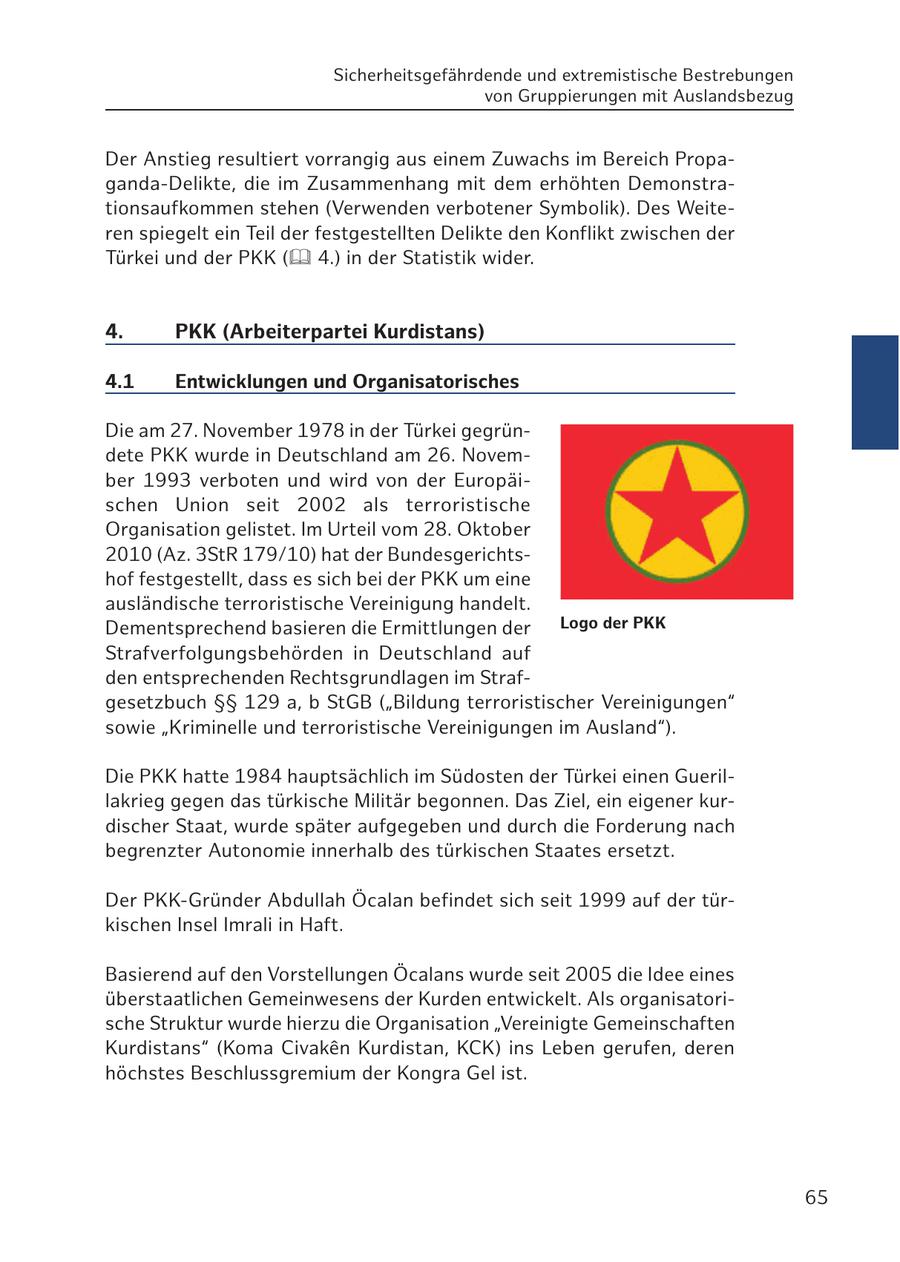 Sicherheitsgefährdende und extremistische Bestrebungen von Gruppierungen mit Auslandsbezug

Der Anstieg resultiert vorrangig aus einem Zuwachs im Bereich Propaganda-Delikte, die im Zusammenhang mit dem erhöhten Demonstrationsaufkommen stehen (Verwenden verbotener Symbolik). Des Weiteren spiegelt ein Teil der festgestellten Delikte den Konflikt zwischen der Türkei und der PKK (📖 4.) in der Statistik wider.

4. PKK (Arbeiterpartei Kurdistans)

4.1 Entwicklungen und Organisatorisches

Die am 27. November 1978 in der Türkei gegründete PKK wurde in Deutschland am 26. November 1993 verboten und wird von der Europäischen Union seit 2002 als terroristische Organisation gelistet. Im Urteil vom 28. Oktober 2010 (Az. 3StR 179/10) hat der Bundesgerichtshof festgestellt, dass es sich bei der PKK um eine ausländische terroristische Vereinigung handelt. Dementsprechend basieren die Ermittlungen der Strafverfolgungsbehörden in Deutschland auf den entsprechenden Rechtsgrundlagen im Strafgesetzbuch §§ 129 a, b StGB („Bildung terroristischer Vereinigungen“ sowie „Kriminelle und terroristische Vereinigungen im Ausland“).

Logo der PKK

Die PKK hatte 1984 hauptsächlich im Südosten der Türkei einen Guerillakrieg gegen das türkische Militär begonnen. Das Ziel, ein eigener kurdischer Staat, wurde später aufgegeben und durch die Forderung nach begrenzter Autonomie innerhalb des türkischen Staates ersetzt.

Der PKK-Gründer Abdullah Öcalan befindet sich seit 1999 auf der türkischen Insel Imrali in Haft.

Basierend auf den Vorstellungen Öcalans wurde seit 2005 die Idee eines überstaatlichen Gemeinwesens der Kurden entwickelt. Als organisatorische Struktur wurde hierzu die Organisation „Vereinigte Gemeinschaften Kurdistans“ (Koma Civakên Kurdistan, KCK) ins Leben gerufen, deren höchstes Beschlussgremium der Kongra Gel ist.

65